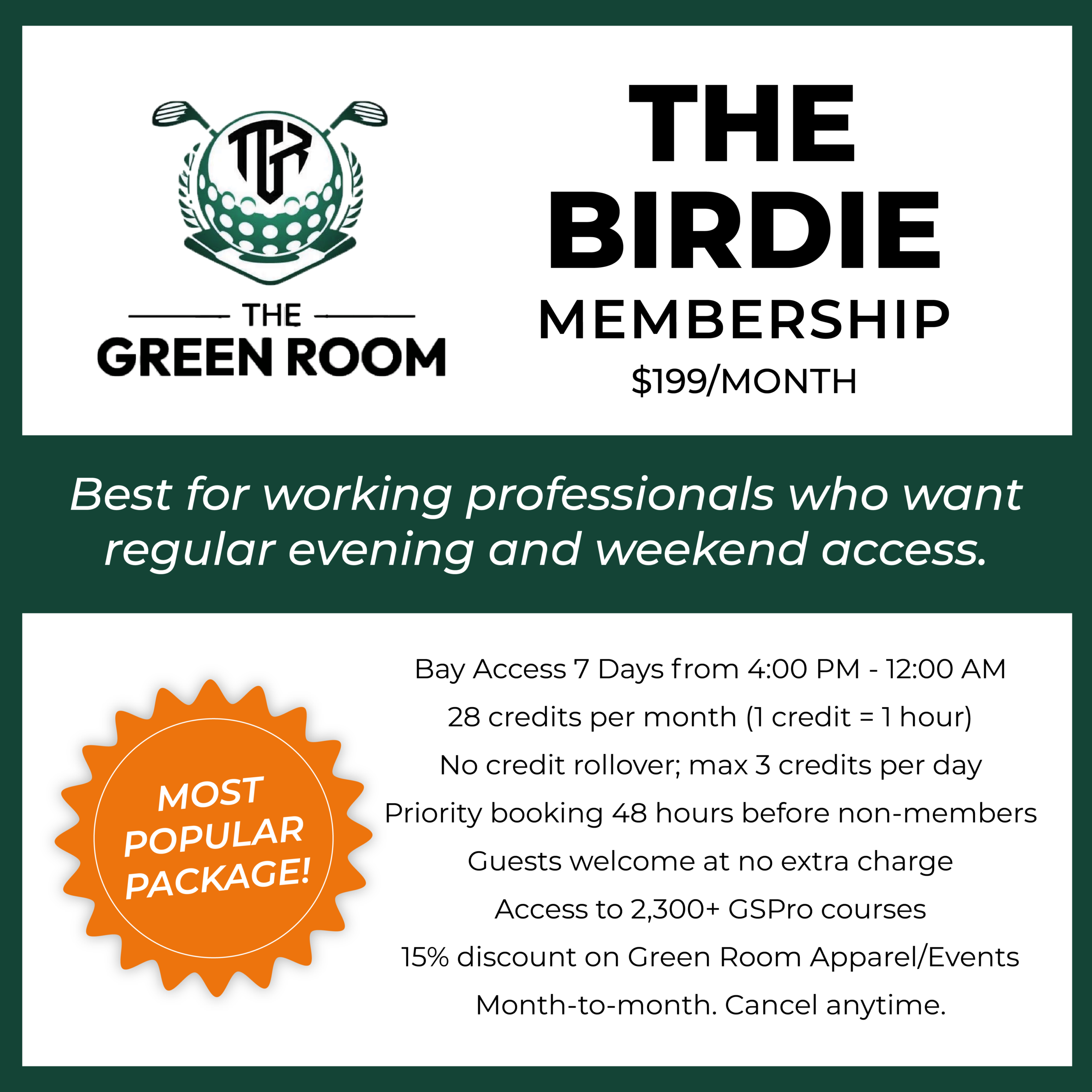 TGR

THE
GREEN ROOM

THE
BIRDIE
MEMBERSHIP
$199/MONTH

Best for working professionals who want regular evening and weekend access.

MOST
POPULAR
PACKAGE!

Bay Access 7 Days from 4:00 PM - 12:00 AM
28 credits per month (1 credit = 1 hour)
No credit rollover; max 3 credits per day
Priority booking 48 hours before non-members
Guests welcome at no extra charge
Access to 2,300+ GSPro courses
15% discount on Green Room Apparel/Events
Month-to-month. Cancel anytime.